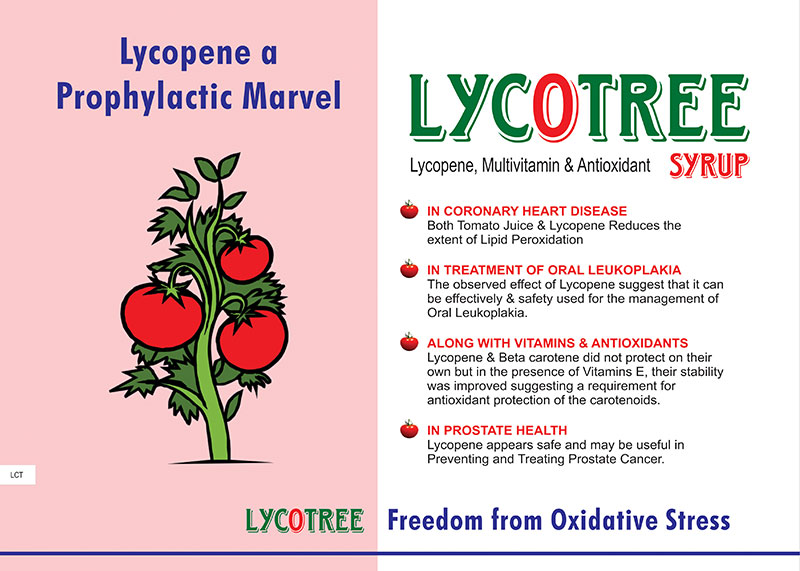 Lycopene a Prophylactic Marvel

LCT

LYCOTREE

Lycopene, Multivitamin & Antioxidant SYRUP

IN CORONARY HEART DISEASE
Both Tomato Juice & Lycopene Reduces the extent of Lipid Peroxidation

IN TREATMENT OF ORAL LEUKOPLAKIA
The observed effect of Lycopene suggest that it can be effectively & safety used for the management of Oral Leukoplakia.

ALONG WITH VITAMINS & ANTIOXIDANTS
Lycopene & Beta carotene did not protect on their own but in the presence of Vitamins E, their stability was improved suggesting a requirement for antioxidant protection of the carotenoids.

IN PROSTATE HEALTH
Lycopene appears safe and may be useful in Preventing and Treating Prostate Cancer.

LYCOTREE Freedom from Oxidative Stress